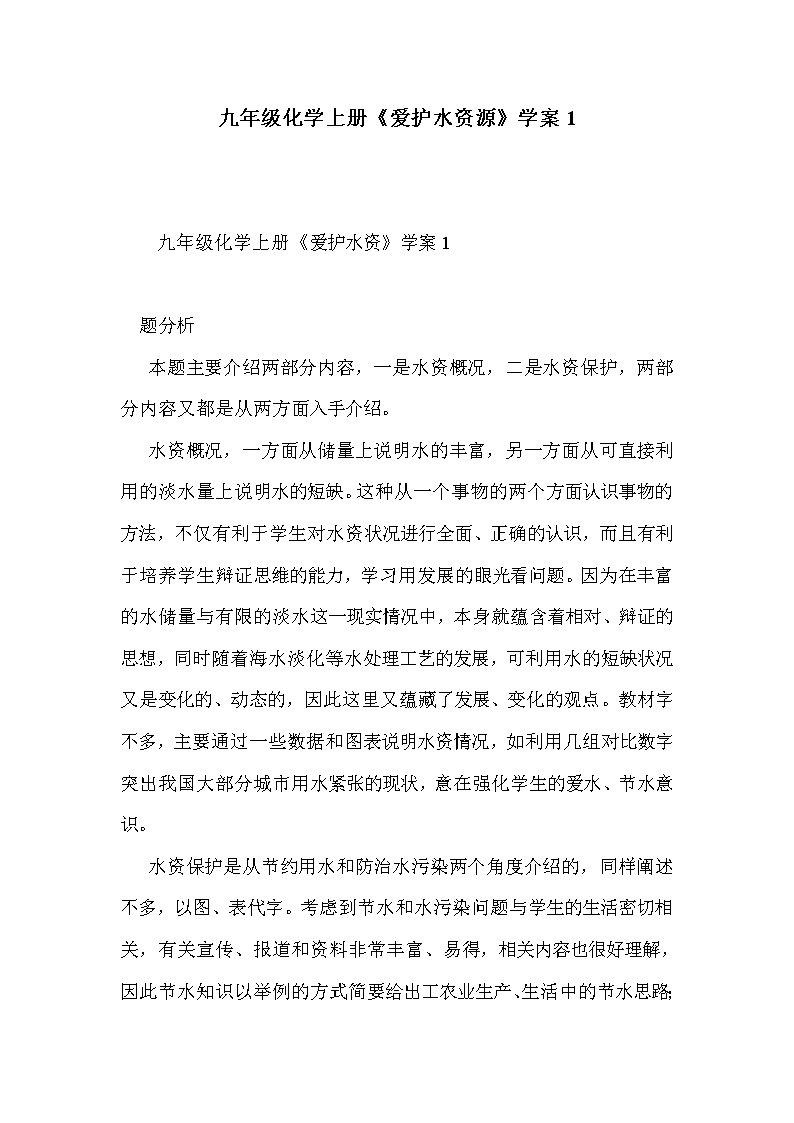 九年级化学上册《爱护水资源》学案 1

九年级化学上册《爱护水资》学案 1

题分析

本题主要介绍两部分内容，一是水资概况，二是水资保护，两部分内容又都是从两方面入手介绍。

水资概况，一方面从储量上说明水的丰富，另一方面从可直接利用的淡水量上说明水的短缺。这种从一个事物的两个方面认识事物的方法，不仅有利于学生对水资状况进行全面、正确的认识，而且有利于培养学生辩证思维的能力，学习用发展的眼光看问题。因为在丰富的水储量与有限的淡水这一现实情况中，本身就蕴含着相对、辩证的思想，同时随着海水淡化等水处理工艺的发展，可利用水的短缺状况又是变化的、动态的，因此这里又蕴藏了发展、变化的观点。教材字不多，主要通过一些数据和图表说明水资情况，如利用几组对比数字突出我国大部分城市用水紧张的现状，意在强化学生的爱水、节水意识。

水资保护是从节约用水和防治水污染两个角度介绍的，同样阐述不多，以图、表代字。考虑到节水和水污染问题与学生的生活密切相关，有关宣传、报道和资料非常丰富、易得，相关内容也很好理解，因此节水知识以举例的方式简要给出工农业生产、生活中的节水思路;